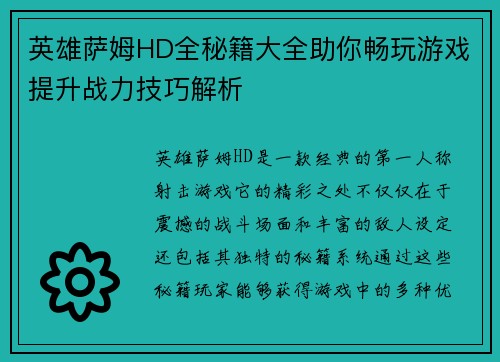 英雄萨姆HD全秘籍大全助你畅玩游戏提升战力技巧解析

英雄萨姆HD是一款经典的第一人称射击游戏它的精彩之处不仅仅在于震撼的战斗场面和丰富的敌人设定还包括其独特的秘籍系统通过这些秘籍玩家能够获得游戏中的多种优